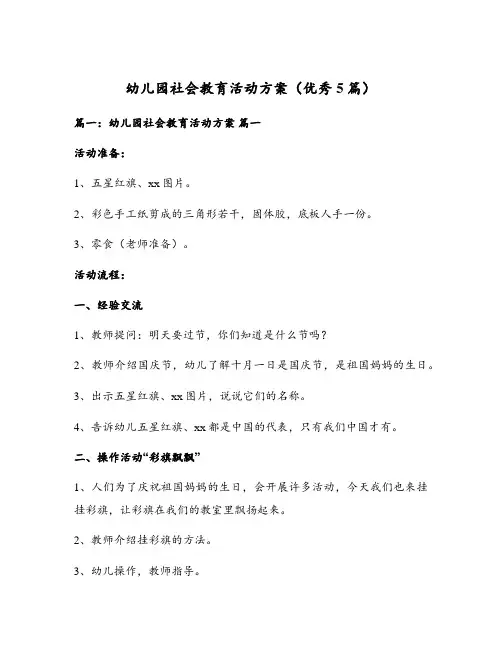 幼儿园社会教育活动方案（优秀5篇）

篇一：幼儿园社会教育活动方案 篇一

活动准备：

1、五星红旗、xx图片。

2、彩色手工纸剪成的三角形若干，固体胶，底板人手一份。

3、零食（老师准备）。

活动流程：

一、经验交流

1、教师提问：明天要过节，你们知道是什么节吗？

2、教师介绍国庆节，幼儿了解十月一日是国庆节，是祖国妈妈的生日。

3、出示五星红旗、xx图片，说说它们的名称。

4、告诉幼儿五星红旗、xx都是中国的代表，只有我们中国才有。

二、操作活动“彩旗飘飘”

1、人们为了庆祝祖国妈妈的生日，会开展许多活动，今天我们也来挂挂彩旗，让彩旗在我们的教室里飘扬起来。

2、教师介绍挂彩旗的方法。

3、幼儿操作，教师指导。